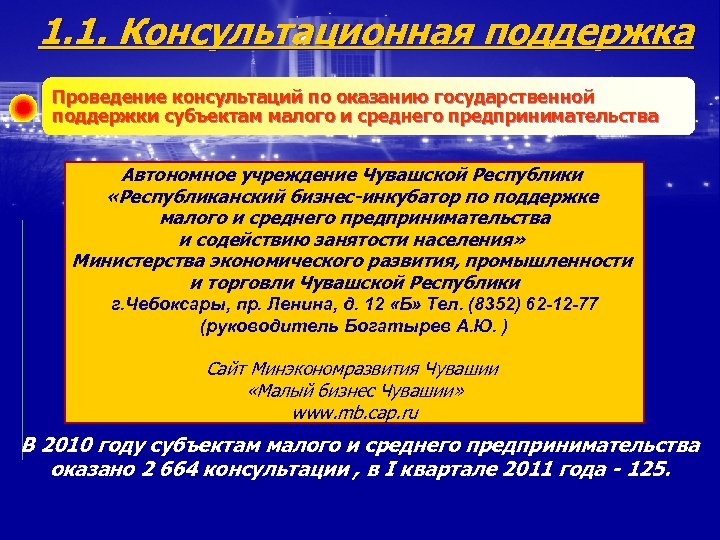 1.1. Консультационная поддержка

Проведение консультаций по оказанию государственной поддержки субъектам малого и среднего предпринимательства

Автономное учреждение Чувашской Республики «Республиканский бизнес-инкубатор по поддержке малого и среднего предпринимательства и содействию занятости населения» Министерства экономического развития, промышленности и торговли Чувашской Республики
г.Чебоксары, пр. Ленина, д. 12 «Б» Тел. (8352) 62-12-77
(руководитель Богатырев А.Ю. )

Сайт Минэкономразвития Чувашии
«Малый бизнес Чувашии»
www.mb.cap.ru

В 2010 году субъектам малого и среднего предпринимательства оказано 2 664 консультации , в I квартале 2011 года - 125.